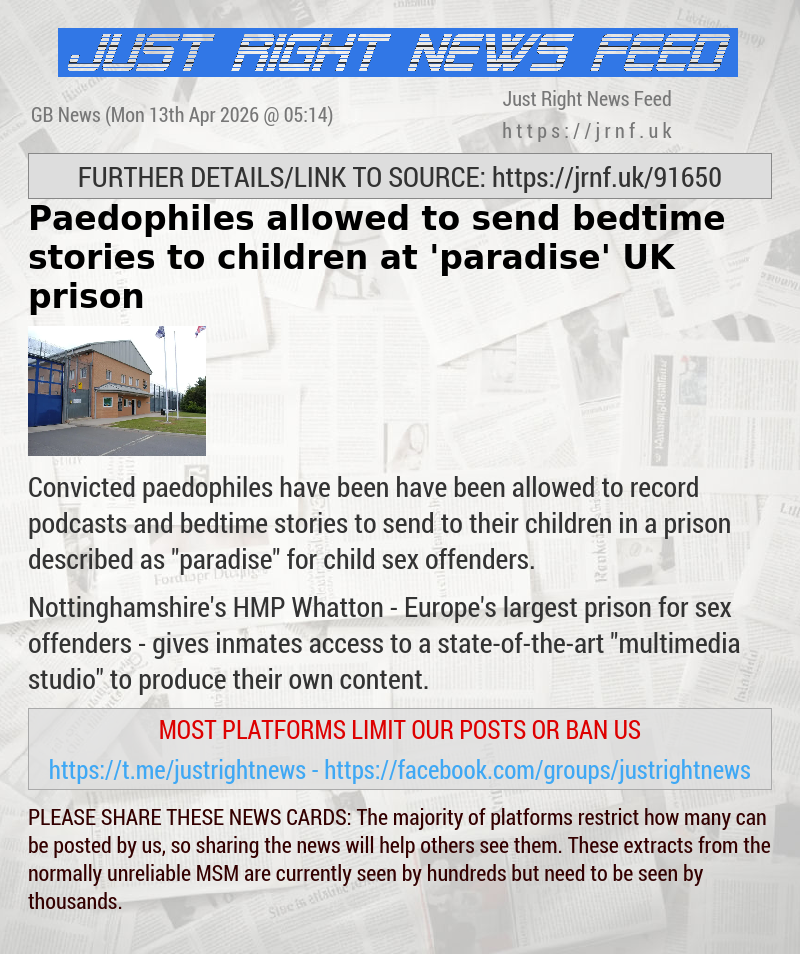 JUST RIGHT NEWS FEED

GB News (Mon 13th Apr 2026 @ 05:14)

Just Right News Feed
https://jrnf.uk

FURTHER DETAILS/LINK TO SOURCE: https://jrnf.uk/91650

Paedophiles allowed to send bedtime stories to children at 'paradise' UK prison

Convicted paedophiles have been have been allowed to record podcasts and bedtime stories to send to their children in a prison described as "paradise" for child sex offenders.

Nottinghamshire's HMP Whatton - Europe's largest prison for sex offenders - gives inmates access to a state-of-the-art "multimedia studio" to produce their own content.

MOST PLATFORMS LIMIT OUR POSTS OR BAN US

https://t.me/justrightnews - https://facebook.com/groups/justrightnews

PLEASE SHARE THESE NEWS CARDS: The majority of platforms restrict how many can be posted by us, so sharing the news will help others see them. These extracts from the normally unreliable MSM are currently seen by hundreds but need to be seen by thousands.